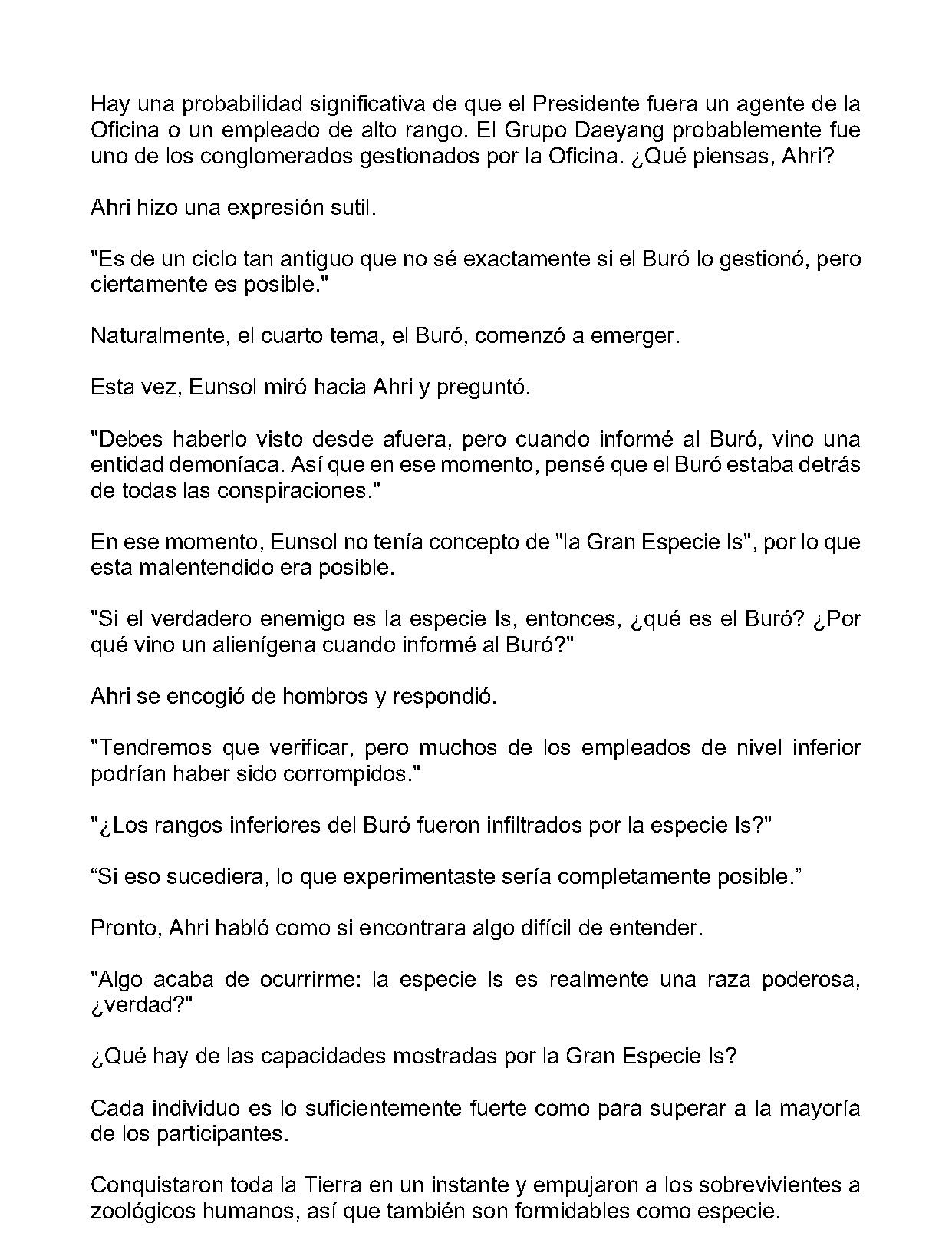 Hay una probabilidad significativa de que el Presidente fuera un agente de la Oficina o un empleado de alto rango. El Grupo Daeyang probablemente fue uno de los conglomerados gestionados por la Oficina. ¿Qué piensas, Ahri?

Ahri hizo una expresión sutil.

"Es de un ciclo tan antiguo que no sé exactamente si el Buró lo gestionó, pero ciertamente es posible."

Naturalmente, el cuarto tema, el Buró, comenzó a emerger.

Esta vez, Eunsol miró hacia Ahri y preguntó.

"Debes haberlo visto desde afuera, pero cuando informé al Buró, vino una entidad demoníaca. Así que en ese momento, pensé que el Buró estaba detrás de todas las conspiraciones."

En ese momento, Eunsol no tenía concepto de "la Gran Especie Is", por lo que esta malentendido era posible.

"Si el verdadero enemigo es la especie Is, entonces, ¿qué es el Buró? ¿Por qué vino un alienígena cuando informé al Buró?"

Ahri se encogió de hombros y respondió.

"Tendremos que verificar, pero muchos de los empleados de nivel inferior podrían haber sido corrompidos."

"¿Los rangos inferiores del Buró fueron infiltrados por la especie Is?"

“Si eso sucediera, lo que experimentaste sería completamente posible.”

Pronto, Ahri habló como si encontrara algo difícil de entender.

"Algo acaba de ocurrirme: la especie Is es realmente una raza poderosa, ¿verdad?"

¿Qué hay de las capacidades mostradas por la Gran Especie Is?

Cada individuo es lo suficientemente fuerte como para superar a la mayoría de los participantes.

Conquistaron toda la Tierra en un instante y empujaron a los sobrevivientes a zoológicos humanos, así que también son formidables como especie.